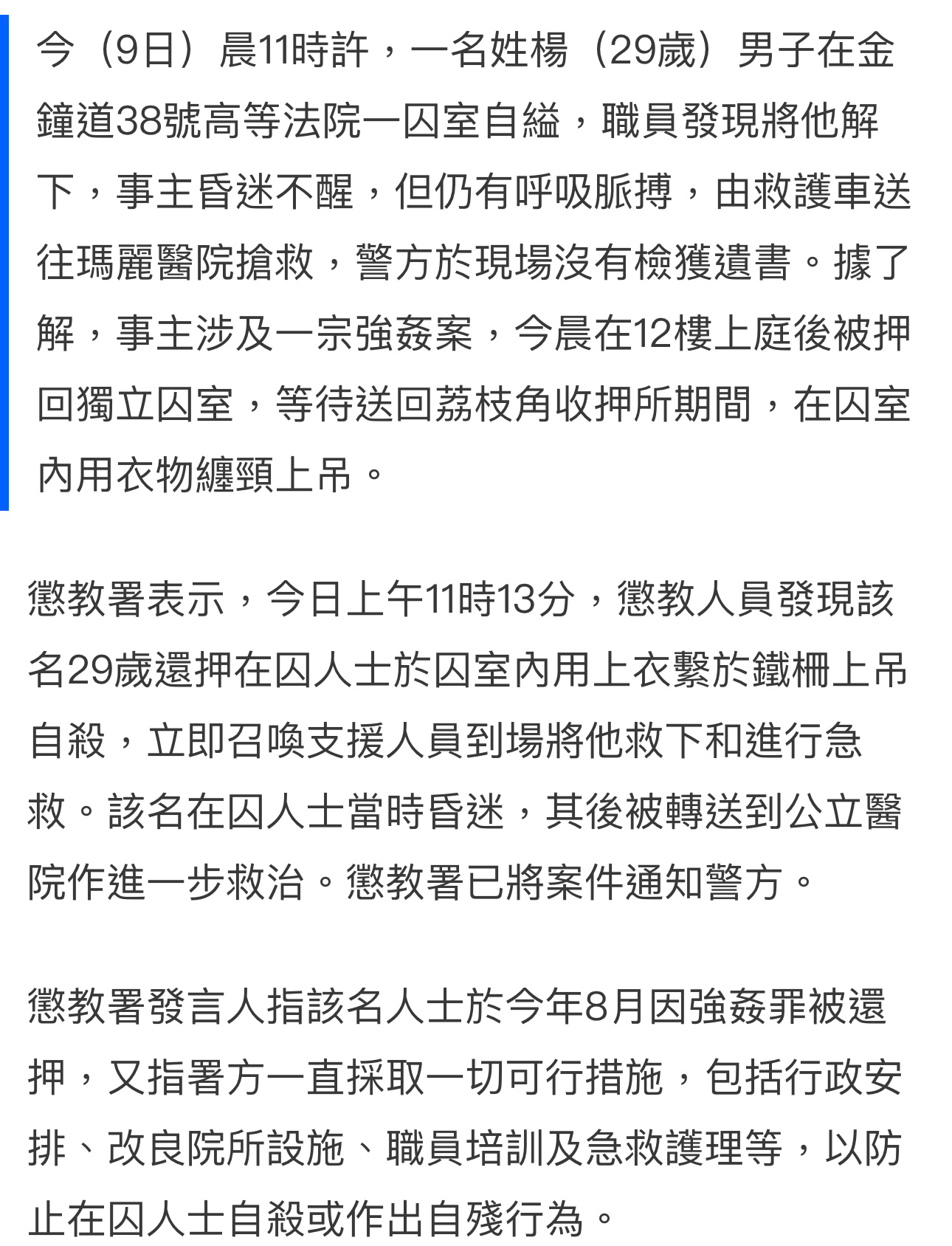 今（9日）晨11時許，一名姓楊（29歲）男子在金鐘道38號高等法院一囚室自縊，職員發現將他解下，事主昏迷不醒，但仍有呼吸脈搏，由救護車送往瑪麗醫院搶救，警方於現場沒有檢獲遺書。據了解，事主涉及一宗強姦案，今晨在12樓上庭後被押回獨立囚室，等待送回荔枝角收押所期間，在囚室內用衣物纏頸上吊。

懲教署表示，今日上午11時13分，懲教人員發現該名29歲還押在囚人士於囚室內用上衣繫於鐵柵上吊自殺，立即召喚支援人員到場將他救下和進行急救。該名在囚人士當時昏迷，其後被轉送到公立醫院作進一步救治。懲教署已將案件通知警方。

懲教署發言人指該名人士於今年8月因強姦罪被還押，又指署方一直採取一切可行措施，包括行政安排、改良院所設施、職員培訓及急救護理等，以防止在囚人士自殺或作出自殘行為。